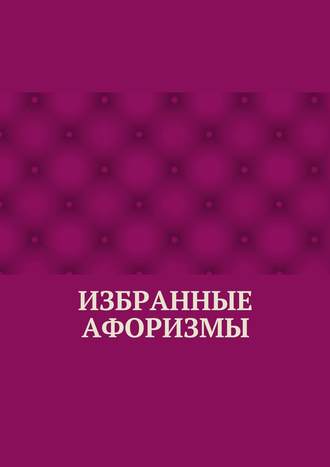 ИЗБРАННЫЕ
АФОРИЗМЫ